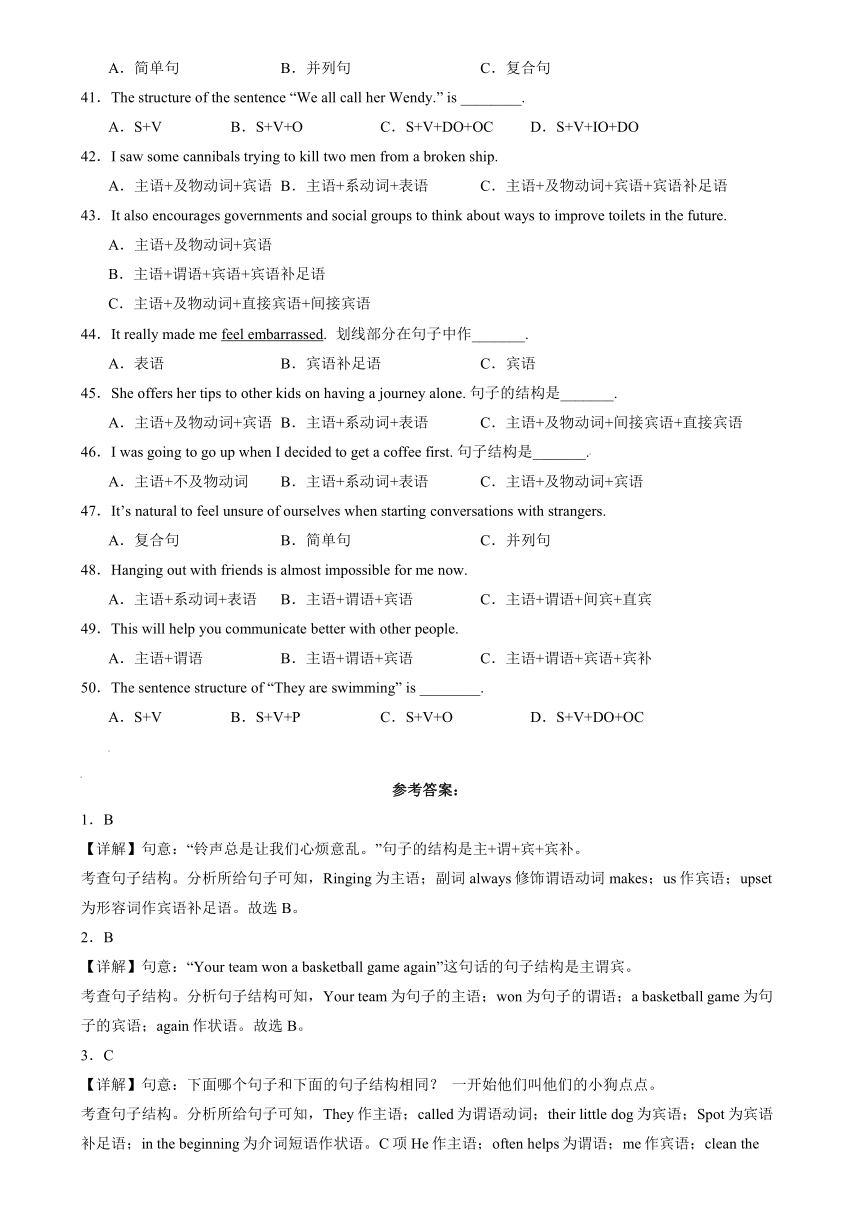 A．简单句　　B．并列句　　C．复合句

41．The structure of the sentence “We all call her Wendy.” is ________.

A．S+V　　B．S+V+O　　C．S+V+DO+OC　　D．S+V+IO+DO

42．I saw some cannibals trying to kill two men from a broken ship.

A．主语+及物动词+宾语　B．主语+系动词+表语　　C．主语+及物动词+宾语+宾语补足语

43．It also encourages governments and social groups to think about ways to improve toilets in the future.

A．主语+及物动词+宾语

B．主语+谓语+宾语+宾语补足语

C．主语+及物动词+直接宾语+间接宾语

44．It really made me feel embarrassed. 划线部分在句子中作_______.

A．表语　　B．宾语补足语　　C．宾语

45．She offers her tips to other kids on having a journey alone. 句子的结构是_______.

A．主语+及物动词+宾语　B．主语+系动词+表语　　C．主语+及物动词+间接宾语+直接宾语

46．I was going to go up when I decided to get a coffee first. 句子结构是_______.

A．主语+不及物动词　　B．主语+系动词+表语　　C．主语+及物动词+宾语

47．It’s natural to feel unsure of ourselves when starting conversations with strangers.

A．复合句　　B．简单句　　C．并列句

48．Hanging out with friends is almost impossible for me now.

A．主语+系动词+表语　　B．主语+谓语+宾语　　C．主语+谓语+间宾+直宾

49．This will help you communicate better with other people.

A．主语+谓语　　B．主语+谓语+宾语　　C．主语+谓语+宾语+宾补

50．The sentence structure of “They are swimming” is ________.

A．S+V　　B．S+V+P　　C．S+V+O　　D．S+V+DO+OC

参考答案：

1．B

【详解】句意：“铃声总是让我们心烦意乱。”句子的结构是主+谓+宾+宾补。

考查句子结构。分析所给句子可知，Ringing 为主语；副词 always 修饰谓语动词 makes；us 作宾语；upset 为形容词作宾语补足语。故选 B。

2．B

【详解】句意：“Your team won a basketball game again”这句话的句子结构是主谓宾。

考查句子结构。分析句子结构可知，Your team 为句子的主语；won 为句子的谓语；a basketball game 为句子的宾语；again 作状语。故选 B。

3．C

【详解】句意：下面哪个句子和下面的句子结构相同？ 一开始他们叫他们的小狗点点。

考查句子结构。分析所给句子可知，They 作主语；called 为谓语动词；their little dog 为宾语；Spot 为宾语补足语；in the beginning 为介词短语作状语。C 项 He 作主语；often helps 为谓语；me 作宾语；clean the